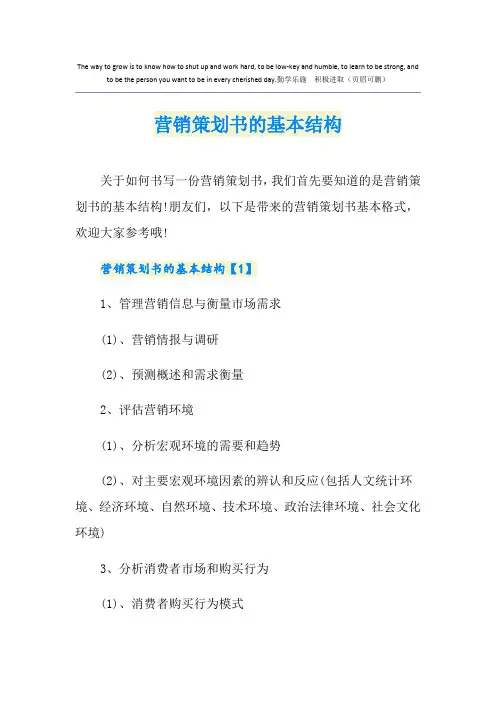 The way to grow is to know how to shut up and work hard, to be low-key and humble, to learn to be strong, and to be the person you want to be in every cherished day.勤学乐施 积极进取（页眉可删）

营销策划书的基本结构

关于如何书写一份营销策划书，我们首先要知道的是营销策划书的基本结构!朋友们，以下是带来的营销策划书基本格式，欢迎大家参考哦!

营销策划书的基本结构【1】

1、管理营销信息与衡量市场需求

(1)、营销情报与调研

(2)、预测概述和需求衡量

2、评估营销环境

(1)、分析宏观环境的需要和趋势

(2)、对主要宏观环境因素的辨认和反应(包括人文统计环境、经济环境、自然环境、技术环境、政治法律环境、社会文化环境)

3、分析消费者市场和购买行为

(1)、消费者购买行为模式